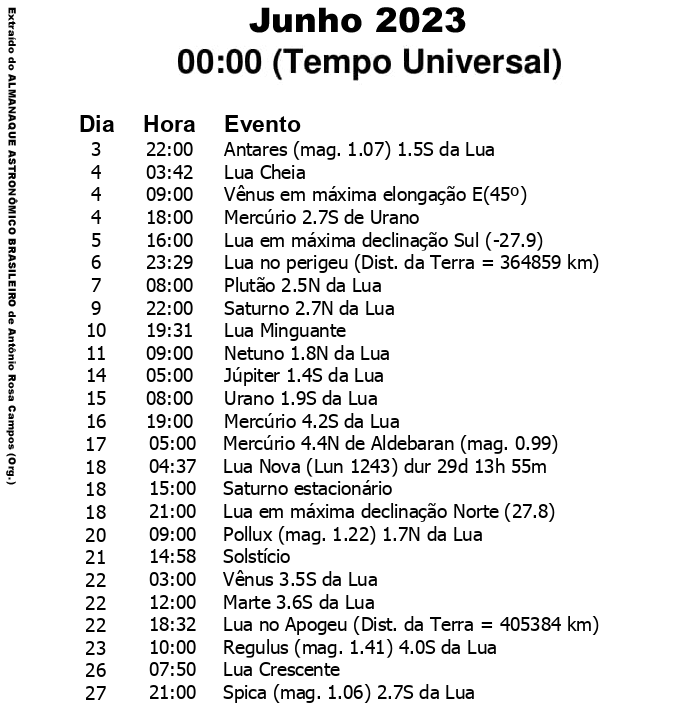 Extraído do ALMANAQUE ASTRONÔMICO BRASILEIRO de Antônio Rosa Campos (Org.)

Junho 2023
00:00 (Tempo Universal)

| Dia | Hora | Evento |
|---|---|---|
| 3 | 22:00 | Antares (mag. 1.07) 1.5S da Lua |
| 4 | 03:42 | Lua Cheia |
| 4 | 09:00 | Vênus em máxima elongação E(45º) |
| 4 | 18:00 | Mercúrio 2.7S de Urano |
| 5 | 16:00 | Lua em máxima declinação Sul (-27.9) |
| 6 | 23:29 | Lua no perigeu (Dist. da Terra = 364859 km) |
| 7 | 08:00 | Plutão 2.5N da Lua |
| 9 | 22:00 | Saturno 2.7N da Lua |
| 10 | 19:31 | Lua Minguante |
| 11 | 09:00 | Netuno 1.8N da Lua |
| 14 | 05:00 | Júpiter 1.4S da Lua |
| 15 | 08:00 | Urano 1.9S da Lua |
| 16 | 19:00 | Mercúrio 4.2S da Lua |
| 17 | 05:00 | Mercúrio 4.4N de Aldebaran (mag. 0.99) |
| 18 | 04:37 | Lua Nova (Lun 1243) dur 29d 13h 55m |
| 18 | 15:00 | Saturno estacionário |
| 18 | 21:00 | Lua em máxima declinação Norte (27.8) |
| 20 | 09:00 | Pollux (mag. 1.22) 1.7N da Lua |
| 21 | 14:58 | Solstício |
| 22 | 03:00 | Vênus 3.5S da Lua |
| 22 | 12:00 | Marte 3.6S da Lua |
| 22 | 18:32 | Lua no Apogeu (Dist. da Terra = 405384 km) |
| 23 | 10:00 | Regulus (mag. 1.41) 4.0S da Lua |
| 26 | 07:50 | Lua Crescente |
| 27 | 21:00 | Spica (mag. 1.06) 2.7S da Lua |